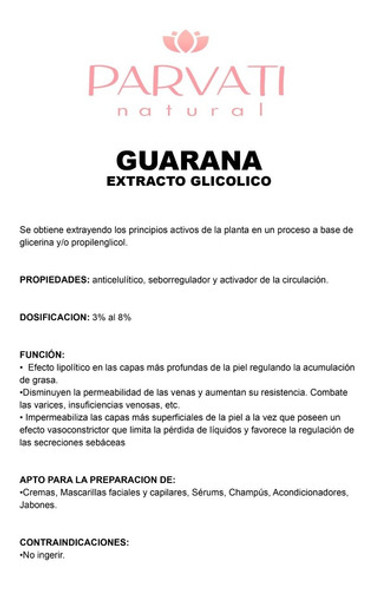 PARVATI
natural

GUARANA
EXTRACTO GLICOLICO

Se obtiene extrayendo los principios activos de la planta en un proceso a base de glicerina y/o propilenglicol.

PROPIEDADES: anticelulítico, seborregulador y activador de la circulación.

DOSIFICACION: 3% al 8%

FUNCIÓN:
• Efecto lipolítico en las capas más profundas de la piel regulando la acumulación de grasa.
•Disminuyen la permeabilidad de las venas y aumentan su resistencia. Combate las varices, insuficiencias venosas, etc.
• Impermeabiliza las capas más superficiales de la piel a la vez que poseen un efecto vasoconstrictor que limita la pérdida de líquidos y favorece la regulación de las secreciones sebáceas

APTO PARA LA PREPARACION DE:
•Cremas, Mascarillas faciales y capilares, Sérums, Champús, Acondicionadores, Jabones.

CONTRAINDICACIONES:
•No ingerir.